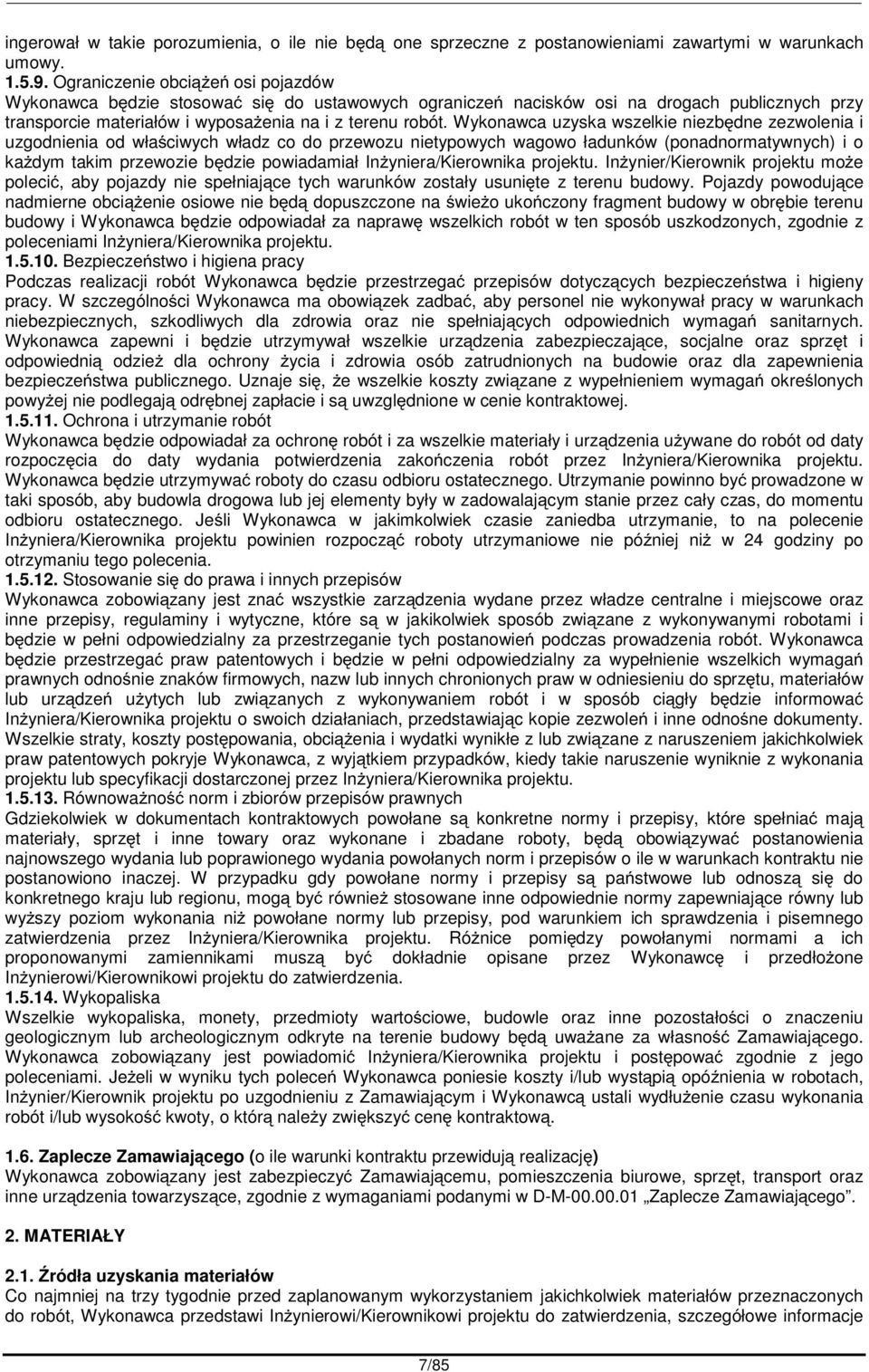 ingerował w takie porozumienia, o ile nie będą one sprzeczne z postanowieniami zawartymi w warunkach umowy.
1.5.9. Ograniczenie obciążeń osi pojazdów
Wykonawca będzie stosować się do ustawowych ograniczeń nacisków osi na drogach publicznych przy transporcie materiałów i wyposażenia na i z terenu robót. Wykonawca uzyska wszelkie niezbędne zezwolenia i uzgodnienia od właściwych władz co do przewozu nietypowych wagowo ładunków (ponadnormatywnych) i o każdym takim przewozie będzie powiadamiał Inżyniera/Kierownika projektu. Inżynier/Kierownik projektu może polecić, aby pojazdy nie spełniające tych warunków zostały usunięte z terenu budowy. Pojazdy powodujące nadmierne obciążenie osiowe nie będą dopuszczone na świeżo ukończony fragment budowy w obrębie terenu budowy i Wykonawca będzie odpowiadał za naprawę wszelkich robót w ten sposób uszkodzonych, zgodnie z poleceniami Inżyniera/Kierownika projektu.
1.5.10. Bezpieczeństwo i higiena pracy
Podczas realizacji robót Wykonawca będzie przestrzegać przepisów dotyczących bezpieczeństwa i higieny pracy. W szczególności Wykonawca ma obowiązek zadbać, aby personel nie wykonywał pracy w warunkach niebezpiecznych, szkodliwych dla zdrowia oraz nie spełniających odpowiednich wymagań sanitarnych. Wykonawca zapewni i będzie utrzymywał wszelkie urządzenia zabezpieczające, socjalne oraz sprzęt i odpowiednią odzież dla ochrony życia i zdrowia osób zatrudnionych na budowie oraz dla zapewnienia bezpieczeństwa publicznego. Uznaje się, że wszelkie koszty związane z wypełnieniem wymagań określonych powyżej nie podlegają odrębnej zapłacie i są uwzględnione w cenie kontraktowej.
1.5.11. Ochrona i utrzymanie robót
Wykonawca będzie odpowiadał za ochronę robót i za wszelkie materiały i urządzenia używane do robót od daty rozpoczęcia do daty wydania potwierdzenia zakończenia robót przez Inżyniera/Kierownika projektu. Wykonawca będzie utrzymywać roboty do czasu odbioru ostatecznego. Utrzymanie powinno być prowadzone w taki sposób, aby budowla drogowa lub jej elementy były w zadowalającym stanie przez cały czas, do momentu odbioru ostatecznego. Jeśli Wykonawca w jakimkolwiek czasie zaniedba utrzymanie, to na polecenie Inżyniera/Kierownika projektu powinien rozpocząć roboty utrzymaniowe nie później niż w 24 godziny po otrzymaniu tego polecenia.
1.5.12. Stosowanie się do prawa i innych przepisów
Wykonawca zobowiązany jest znać wszystkie zarządzenia wydane przez władze centralne i miejscowe oraz inne przepisy, regulaminy i wytyczne, które są w jakikolwiek sposób związane z wykonywanymi robotami i będzie w pełni odpowiedzialny za przestrzeganie tych postanowień podczas prowadzenia robót. Wykonawca będzie przestrzegać praw patentowych i będzie w pełni odpowiedzialny za wypełnienie wszelkich wymagań prawnych odnośnie znaków firmowych, nazw lub innych chronionych praw w odniesieniu do sprzętu, materiałów lub urządzeń użytych lub związanych z wykonywaniem robót i w sposób ciągły będzie informować Inżyniera/Kierownika projektu o swoich działaniach, przedstawiając kopie zezwoleń i inne odnośne dokumenty. Wszelkie straty, koszty postępowania, obciążenia i wydatki wynikłe z lub związane z naruszeniem jakichkolwiek praw patentowych pokryje Wykonawca, z wyjątkiem przypadków, kiedy takie naruszenie wyniknie z wykonania projektu lub specyfikacji dostarczonej przez Inżyniera/Kierownika projektu.
1.5.13. Równoważność norm i zbiorów przepisów prawnych
Gdziekolwiek w dokumentach kontraktowych powołane są konkretne normy i przepisy, które spełniać mają materiały, sprzęt i inne towary oraz wykonane i zbadane roboty, będą obowiązywać postanowienia najnowszego wydania lub poprawionego wydania powołanych norm i przepisów o ile w warunkach kontraktu nie postanowiono inaczej. W przypadku gdy powołane normy i przepisy są państwowe lub odnoszą się do konkretnego kraju lub regionu, mogą być również stosowane inne odpowiednie normy zapewniające równy lub wyższy poziom wykonania niż powołane normy lub przepisy, pod warunkiem ich sprawdzenia i pisemnego zatwierdzenia przez Inżyniera/Kierownika projektu. Różnice pomiędzy powołanymi normami a ich proponowanymi zamiennikami muszą być dokładnie opisane przez Wykonawcę i przedłożone Inżynierowi/Kierownikowi projektu do zatwierdzenia.
1.5.14. Wykopaliska
Wszelkie wykopaliska, monety, przedmioty wartościowe, budowle oraz inne pozostałości o znaczeniu geologicznym lub archeologicznym odkryte na terenie budowy będą uważane za własność Zamawiającego. Wykonawca zobowiązany jest powiadomić Inżyniera/Kierownika projektu i postępować zgodnie z jego poleceniami. Jeżeli w wyniku tych poleceń Wykonawca poniesie koszty i/lub wystąpią opóźnienia w robotach, Inżynier/Kierownik projektu po uzgodnieniu z Zamawiającym i Wykonawcą ustali wydłużenie czasu wykonania robót i/lub wysokość kwoty, o którą należy zwiększyć cenę kontraktową.

1.6. Zaplecze Zamawiającego (o ile warunki kontraktu przewidują realizację)
Wykonawca zobowiązany jest zabezpieczyć Zamawiającemu, pomieszczenia biurowe, sprzęt, transport oraz inne urządzenia towarzyszące, zgodnie z wymaganiami podanymi w D-M-00.00.01 „Zaplecze Zamawiającego”.

2. MATERIAŁY

2.1. Źródła uzyskania materiałów
Co najmniej na trzy tygodnie przed zaplanowanym wykorzystaniem jakichkolwiek materiałów przeznaczonych do robót, Wykonawca przedstawi Inżynierowi/Kierownikowi projektu do zatwierdzenia, szczegółowe informacje

7/85